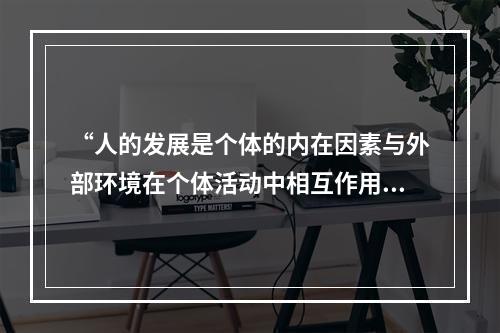 “人的发展是个体的内在因素与外部环境在个体活动中相互作用…

logotype

TYPE MATTERS!